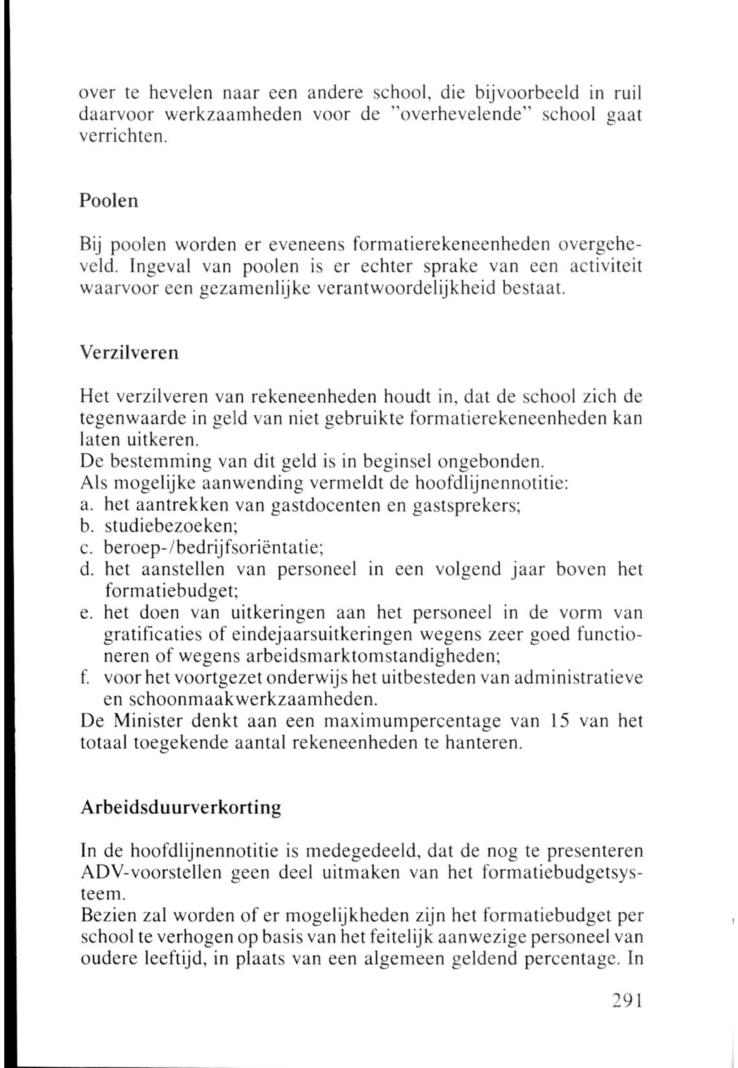 over te hevelen naar een andere school, die bijvoorbeeld in ruil daarvoor werkzaamheden voor de "overhevelende" school gaat verrichten.

Poolen

Bij poolen worden er eveneens formatierekeneenheden overgeheveld. Ingeval van poolen is er echter sprake van een activiteit waarvoor een gezamenlijke verantwoordelijkheid bestaat.

Verzilveren

Het verzilveren van rekeneenheden houdt in, dat de school zich de tegenwaarde in geld van niet gebruikte formatierekeneenheden kan laten uitkeren.
De bestemming van dit geld is in beginsel ongebonden.
Als mogelijke aanwending vermeldt de hoofdlijnennotitie:
a. het aantrekken van gastdocenten en gastsprekers;
b. studiebezoeken;
c. beroep-/bedrijfsoriëntatie;
d. het aanstellen van personeel in een volgend jaar boven het formatiebudget;
e. het doen van uitkeringen aan het personeel in de vorm van gratificaties of eindejaarsuitkeringen wegens zeer goed functioneren of wegens arbeidsmarktomstandigheden;
f. voor het voortgezet onderwijs het uitbesteden van administratieve en schoonmaakwerkzaamheden.
De Minister denkt aan een maximumpercentage van 15 van het totaal toegekende aantal rekeneenheden te hanteren.

Arbeidsduurverkorting

In de hoofdlijnennotitie is medegedeeld, dat de nog te presenteren ADV-voorstellen geen deel uitmaken van het formatiebudgetsysteem.
Bezien zal worden of er mogelijkheden zijn het formatiebudget per school te verhogen op basis van het feitelijk aanwezige personeel van oudere leeftijd, in plaats van een algemeen geldend percentage. In

291